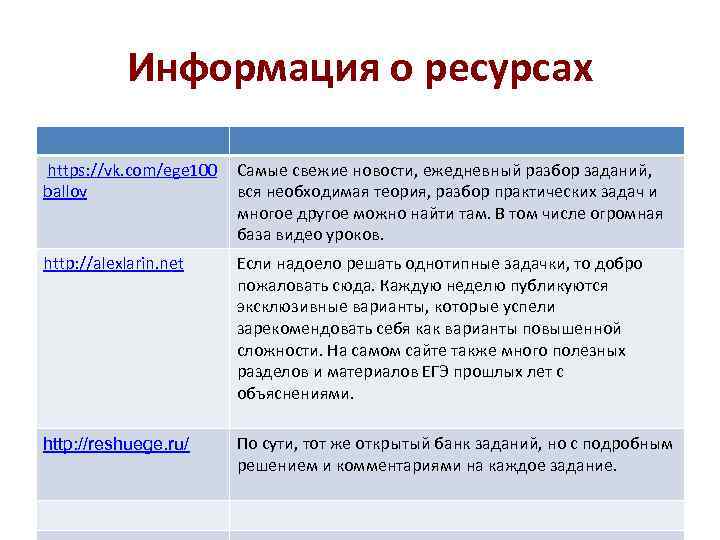 Информация о ресурсах

| | |
|---|---|
| https://vk.com/ege100ballov | Самые свежие новости, ежедневный разбор заданий, вся необходимая теория, разбор практических задач и многое другое можно найти там. В том числе огромная база видео уроков. |
| http://alexlarin.net | Если надоело решать однотипные задачки, то добро пожаловать сюда. Каждую неделю публикуются эксклюзивные варианты, которые успели зарекомендовать себя как варианты повышенной сложности. На самом сайте также много полезных разделов и материалов ЕГЭ прошлых лет с объяснениями. |
| http://reshuege.ru/ | По сути, тот же открытый банк заданий, но с подробным решением и комментариями на каждое задание. |
| | |